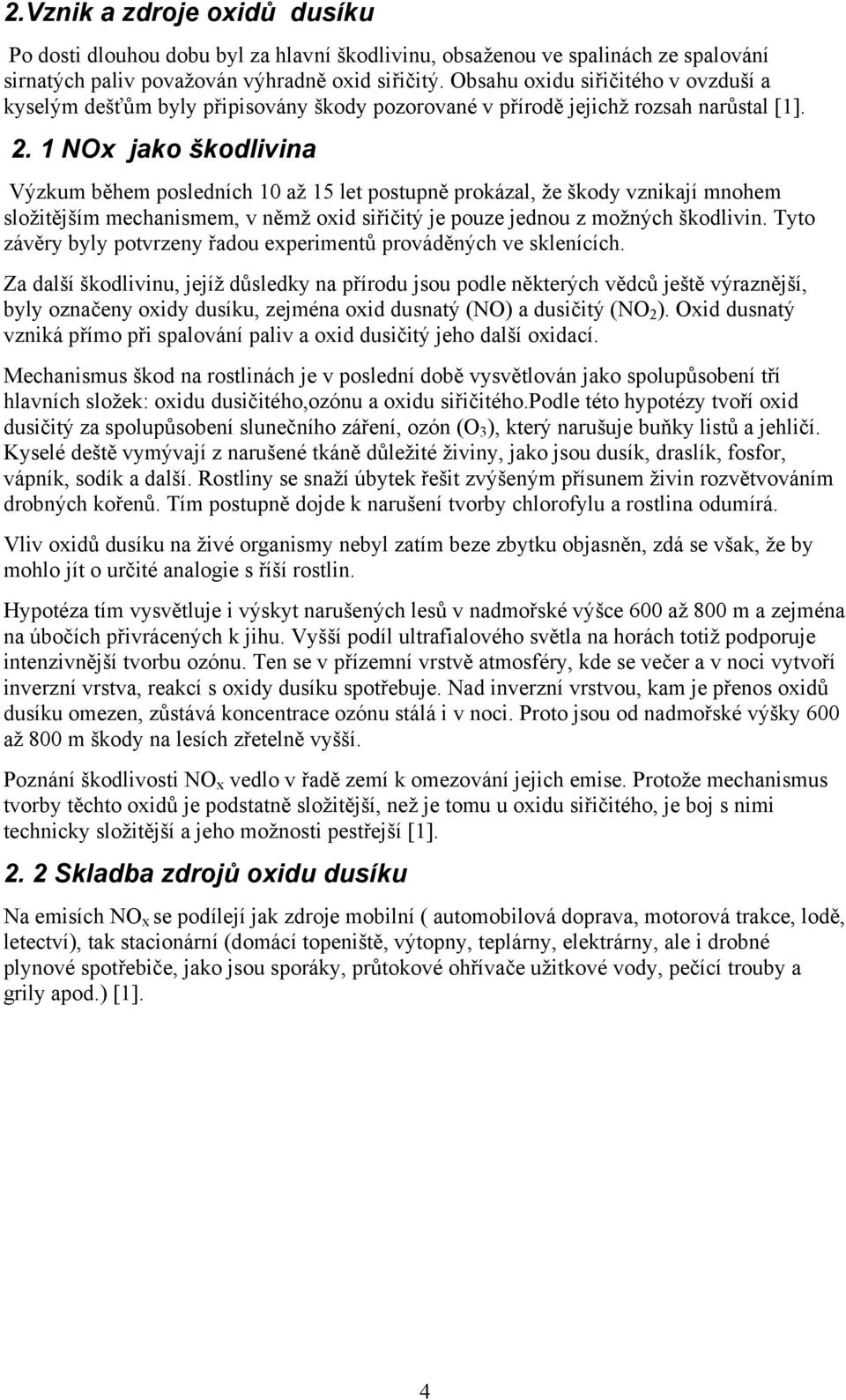 2.Vznik a zdroje oxidů dusíku

Po dosti dlouhou dobu byl za hlavní škodlivinu, obsaženou ve spalinách ze spalování sirnatých paliv považován výhradně oxid siřičitý. Obsahu oxidu siřičitého v ovzduší a kyselým dešťům byly připisovány škody pozorované v přírodě jejichž rozsah narůstal [1].

2. 1 NOx jako škodlivina

Výzkum během posledních 10 až 15 let postupně prokázal, že škody vznikají mnohem složitějším mechanismem, v němž oxid siřičitý je pouze jednou z možných škodlivin. Tyto závěry byly potvrzeny řadou experimentů prováděných ve sklenících.

Za další škodlivinu, jejíž důsledky na přírodu jsou podle některých vědců ještě výraznější, byly označeny oxidy dusíku, zejména oxid dusnatý (NO) a dusičitý ($NO_2$). Oxid dusnatý vzniká přímo při spalování paliv a oxid dusičitý jeho další oxidací.

Mechanismus škod na rostlinách je v poslední době vysvětlován jako spolupůsobení tří hlavních složek: oxidu dusičitého,ozónu a oxidu siřičitého.Podle této hypotézy tvoří oxid dusičitý za spolupůsobení slunečního záření, ozón ($O_3$), který narušuje buňky listů a jehličí. Kyselé deště vymývají z narušené tkáně důležité živiny, jako jsou dusík, draslík, fosfor, vápník, sodík a další. Rostliny se snaží úbytek řešit zvýšeným přísunem živin rozvětvováním drobných kořenů. Tím postupně dojde k narušení tvorby chlorofylu a rostlina odumírá.

Vliv oxidů dusíku na živé organismy nebyl zatím beze zbytku objasněn, zdá se však, že by mohlo jít o určité analogie s říší rostlin.

Hypotéza tím vysvětluje i výskyt narušených lesů v nadmořské výšce 600 až 800 m a zejména na úbočích přivrácených k jihu. Vyšší podíl ultrafialového světla na horách totiž podporuje intenzivnější tvorbu ozónu. Ten se v přízemní vrstvě atmosféry, kde se večer a v noci vytvoří inverzní vrstva, reakcí s oxidy dusíku spotřebuje. Nad inverzní vrstvou, kam je přenos oxidů dusíku omezen, zůstává koncentrace ozónu stálá i v noci. Proto jsou od nadmořské výšky 600 až 800 m škody na lesích zřetelně vyšší.

Poznání škodlivosti $NO_x$ vedlo v řadě zemí k omezování jejich emise. Protože mechanismus tvorby těchto oxidů je podstatně složitější, než je tomu u oxidu siřičitého, je boj s nimi technicky složitější a jeho možnosti pestřejší [1].

2. 2 Skladba zdrojů oxidu dusíku

Na emisích $NO_x$ se podílejí jak zdroje mobilní ( automobilová doprava, motorová trakce, lodě, letectví), tak stacionární (domácí topeniště, výtopny, teplárny, elektrárny, ale i drobné plynové spotřebiče, jako jsou sporáky, průtokové ohřívače užitkové vody, pečící trouby a grily apod.) [1].

4